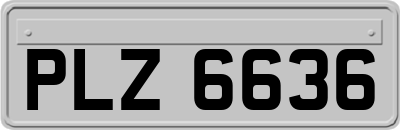 PLZ 6636